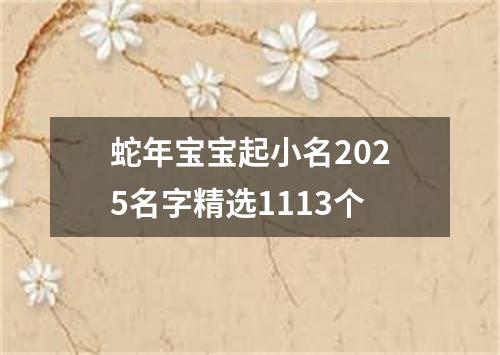 蛇年宝宝起小名2025名字精选1113个